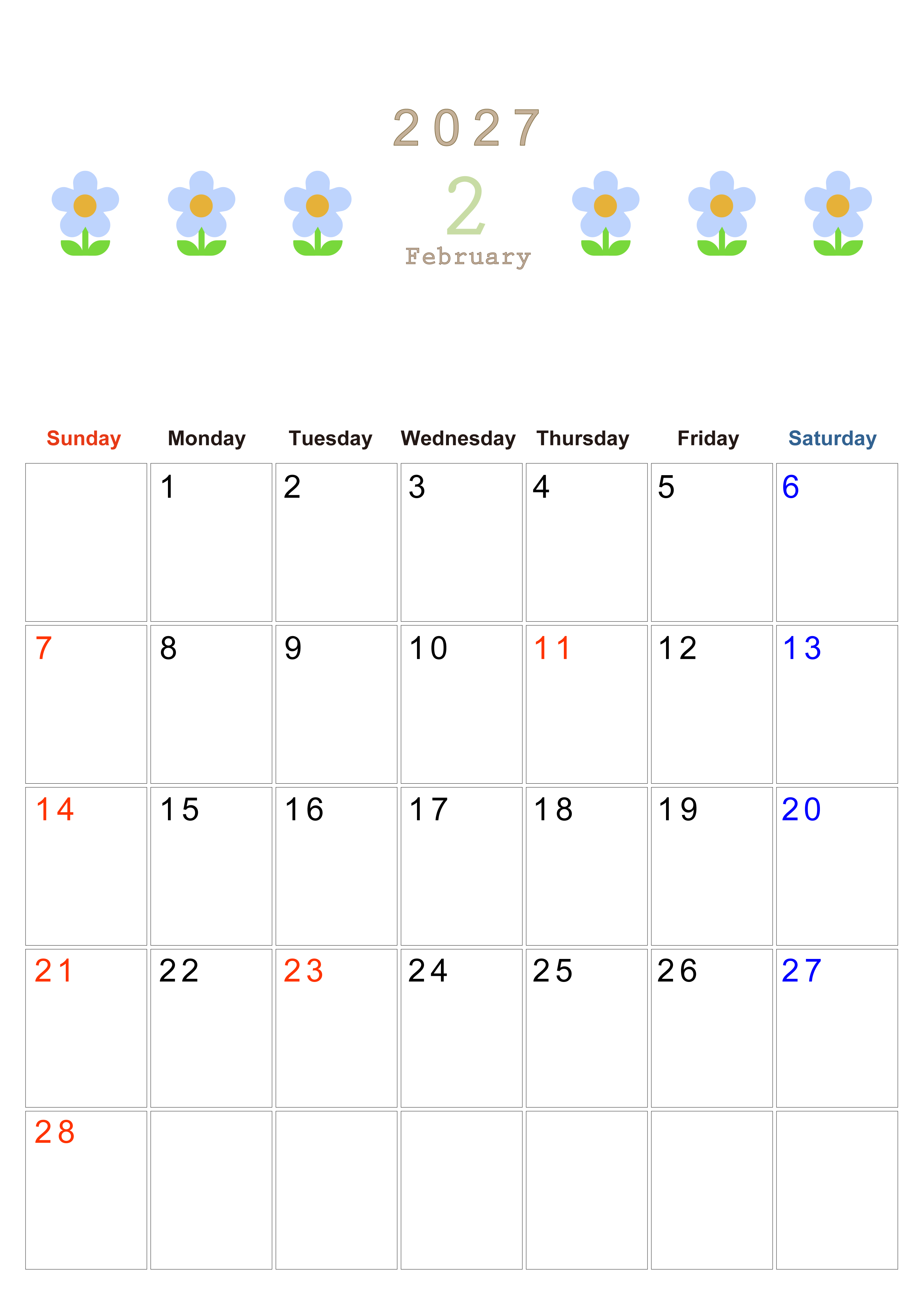 2027

2
February

| Sunday | Monday | Tuesday | Wednesday | Thursday | Friday | Saturday |
|---|---|---|---|---|---|---|
| | 1 | 2 | 3 | 4 | 5 | 6 |
| 7 | 8 | 9 | 10 | 11 | 12 | 13 |
| 14 | 15 | 16 | 17 | 18 | 19 | 20 |
| 21 | 22 | 23 | 24 | 25 | 26 | 27 |
| 28 | | | | | | |